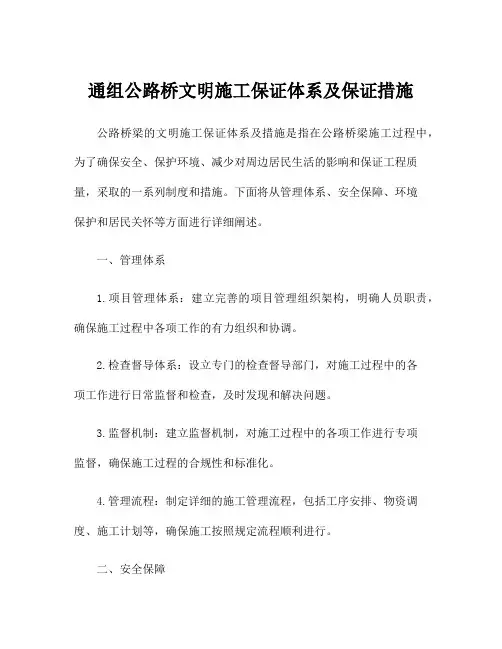 通组公路桥文明施工保证体系及保证措施

公路桥梁的文明施工保证体系及措施是指在公路桥梁施工过程中，为了确保安全、保护环境、减少对周边居民生活的影响和保证工程质量，采取的一系列制度和措施。下面将从管理体系、安全保障、环境保护和居民关怀等方面进行详细阐述。

一、管理体系

1. 项目管理体系：建立完善的项目管理组织架构，明确人员职责，确保施工过程中各项工作的有力组织和协调。

2. 检查督导体系：设立专门的检查督导部门，对施工过程中的各项工作进行日常监督和检查，及时发现和解决问题。

3. 监督机制：建立监督机制，对施工过程中的各项工作进行专项监督，确保施工过程的合规性和标准化。

4. 管理流程：制定详细的施工管理流程，包括工序安排、物资调度、施工计划等，确保施工按照规定流程顺利进行。

二、安全保障